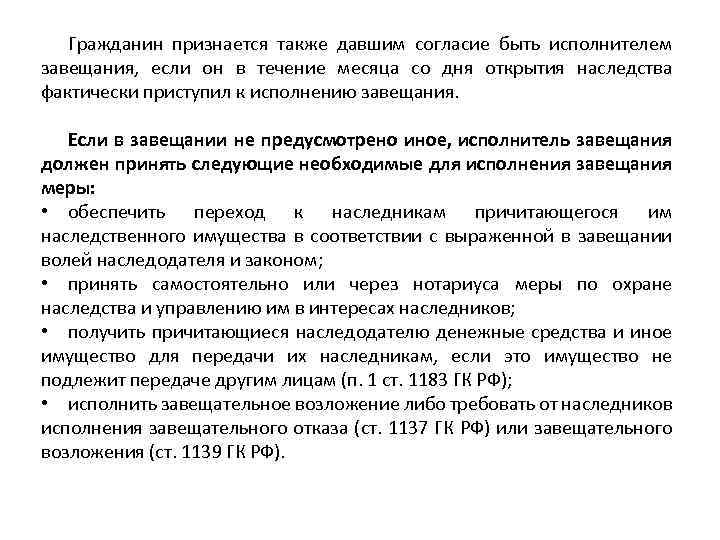 Гражданин признается также давшим согласие быть исполнителем завещания, если он в течение месяца со дня открытия наследства фактически приступил к исполнению завещания.

Если в завещании не предусмотрено иное, исполнитель завещания должен принять следующие необходимые для исполнения завещания меры:
• обеспечить переход к наследникам причитающегося им наследственного имущества в соответствии с выраженной в завещании волей наследодателя и законом;
• принять самостоятельно или через нотариуса меры по охране наследства и управлению им в интересах наследников;
• получить причитающиеся наследодателю денежные средства и иное имущество для передачи их наследникам, если это имущество не подлежит передаче другим лицам (п. 1 ст. 1183 ГК РФ);
• исполнить завещательное возложение либо требовать от наследников исполнения завещательного отказа (ст. 1137 ГК РФ) или завещательного возложения (ст. 1139 ГК РФ).